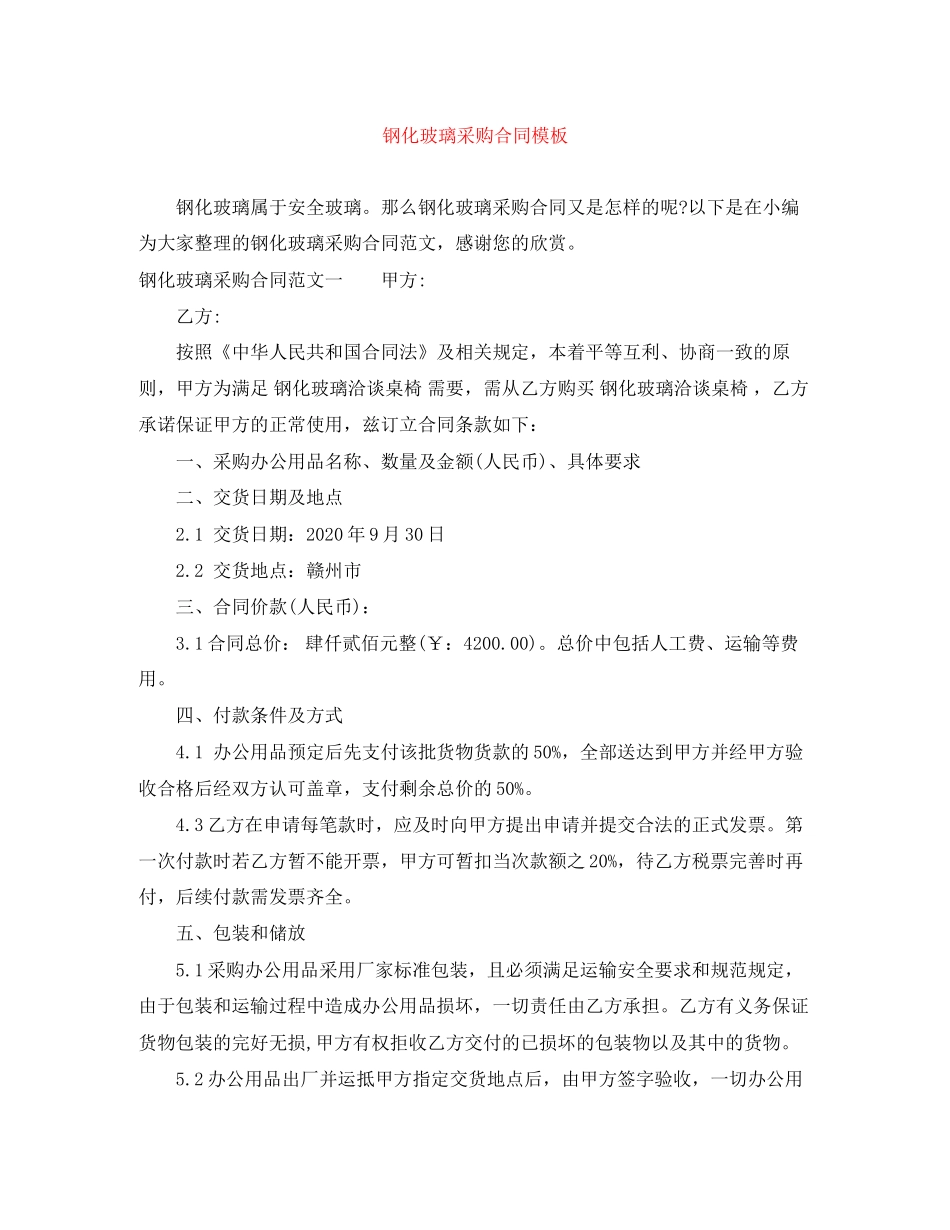 钢化玻璃采购合同模板

钢化玻璃属于安全玻璃。那么钢化玻璃采购合同又是怎样的呢?以下是在小编为大家整理的钢化玻璃采购合同范文，感谢您的欣赏。

钢化玻璃采购合同范文一　　甲方:

乙方:

按照《中华人民共和国合同法》及相关规定，本着平等互利、协商一致的原则，甲方为满足 钢化玻璃洽谈桌椅 需要，需从乙方购买 钢化玻璃洽谈桌椅 ，乙方承诺保证甲方的正常使用，兹订立合同条款如下：

一、采购办公用品名称、数量及金额(人民币)、具体要求

二、交货日期及地点

2.1 交货日期：2020年9月30日

2.2 交货地点：赣州市

三、合同价款(人民币)：

3.1合同总价： 肆仟贰佰元整(￥：4200.00)。总价中包括人工费、运输等费用。

四、付款条件及方式

4.1 办公用品预定后先支付该批货物货款的50%，全部送达到甲方并经甲方验收合格后经双方认可盖章，支付剩余总价的50%。

4.3乙方在申请每笔款时，应及时向甲方提出申请并提交合法的正式发票。第一次付款时若乙方暂不能开票，甲方可暂扣当次款额之20%，待乙方税票完善时再付，后续付款需发票齐全。

五、包装和储放

5.1采购办公用品采用厂家标准包装，且必须满足运输安全要求和规范规定，由于包装和运输过程中造成办公用品损坏，一切责任由乙方承担。乙方有义务保证货物包装的完好无损,甲方有权拒收乙方交付的已损坏的包装物以及其中的货物。

5.2办公用品出厂并运抵甲方指定交货地点后，由甲方签字验收，一切办公用